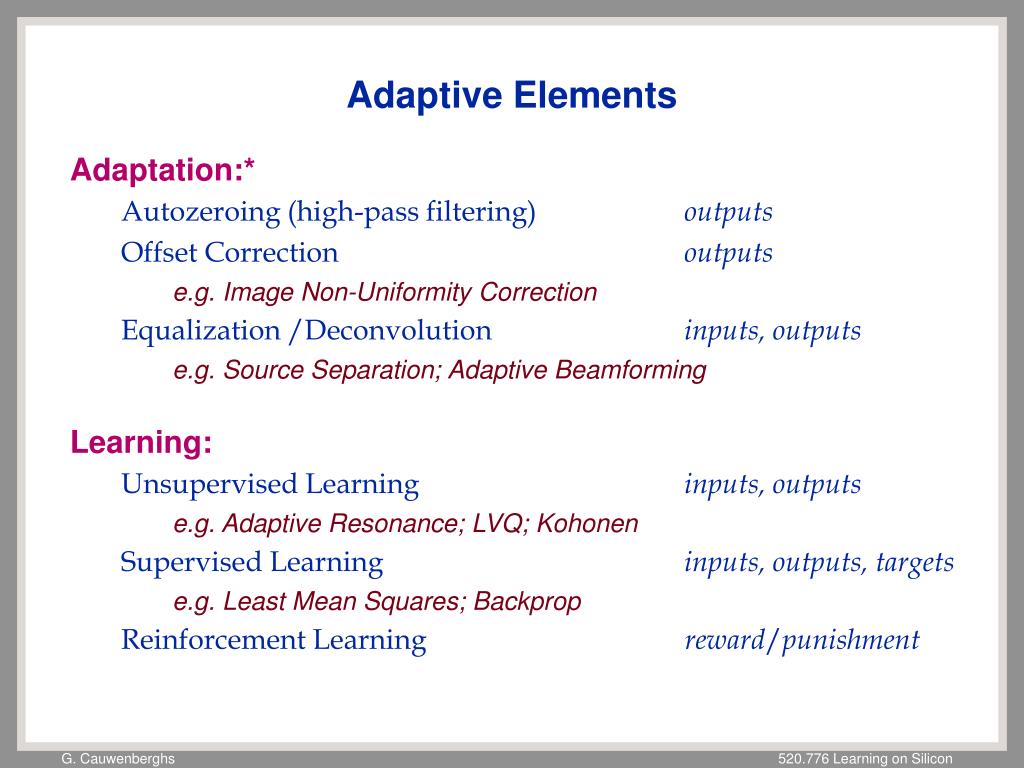 Adaptive Elements

Adaptation:*

Autozeroing (high-pass filtering) outputs

Offset Correction outputs

e.g. Image Non-Uniformity Correction

Equalization /Deconvolution inputs, outputs

e.g. Source Separation; Adaptive Beamforming

Learning:

Unsupervised Learning inputs, outputs

e.g. Adaptive Resonance; LVQ; Kohonen

Supervised Learning inputs, outputs, targets

e.g. Least Mean Squares; Backprop

Reinforcement Learning reward/punishment

G. Cauwenberghs

520.776 Learning on Silicon